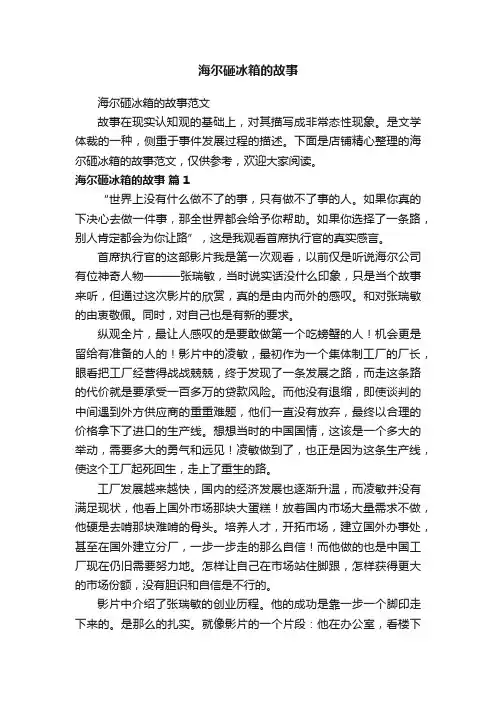 海尔砸冰箱的故事

海尔砸冰箱的故事范文

故事在现实认知观的基础上，对其描写成非常态性现象。是文学体裁的一种，侧重于事件发展过程的描述。下面是店铺精心整理的海尔砸冰箱的故事范文，仅供参考，欢迎大家阅读。

海尔砸冰箱的故事 篇1

“世界上没有什么做不了的事，只有做不了事的人。如果你真的下决心去做一件事，那全世界都会给予你帮助。如果你选择了一条路，别人肯定都会为你让路”，这是我观看首席执行官的真实感言。

首席执行官的这部影片我是第一次观看，以前仅是听说海尔公司有位神奇人物———张瑞敏，当时说实话没什么印象，只是当个故事来听，但通过这次影片的欣赏，真的是由内而外的感叹。和对张瑞敏的由衷敬佩。同时，对自己也是有新的要求。

纵观全片，最让人感叹的是要敢做第一个吃螃蟹的人！机会更是留给有准备的人的！影片中的凌敏，最初作为一个集体制工厂的厂长，眼看把工厂经营得战战兢兢，终于发现了一条发展之路，而走这条路的代价就是要承受一百多万的贷款风险。而他没有退缩，即使谈判的中间遇到外方供应商的重重难题，他们一直没有放弃，最终以合理的价格拿下了进口的生产线。想想当时的中国国情，这该是一个多大的举动，需要多大的勇气和远见！凌敏做到了，也正是因为这条生产线，使这个工厂起死回生，走上了重生的路。

工厂发展越来越快，国内的经济发展也逐渐升温，而凌敏并没有满足现状，他看上国外市场那块大蛋糕！放着国内市场大量需求不做，他硬是去啃那块难啃的骨头。培养人才，开拓市场，建立国外办事处，甚至在国外建立分厂，一步一步走的那么自信！而他做的也是中国工厂现在仍旧需要努力地。怎样让自己在市场站住脚跟，怎样获得更大的市场份额，没有胆识和自信是不行的。

影片中介绍了张瑞敏的创业历程。他的成功是靠一步一个脚印走下来的。是那么的扎实。就像影片的一个片段：他在办公室，看楼下